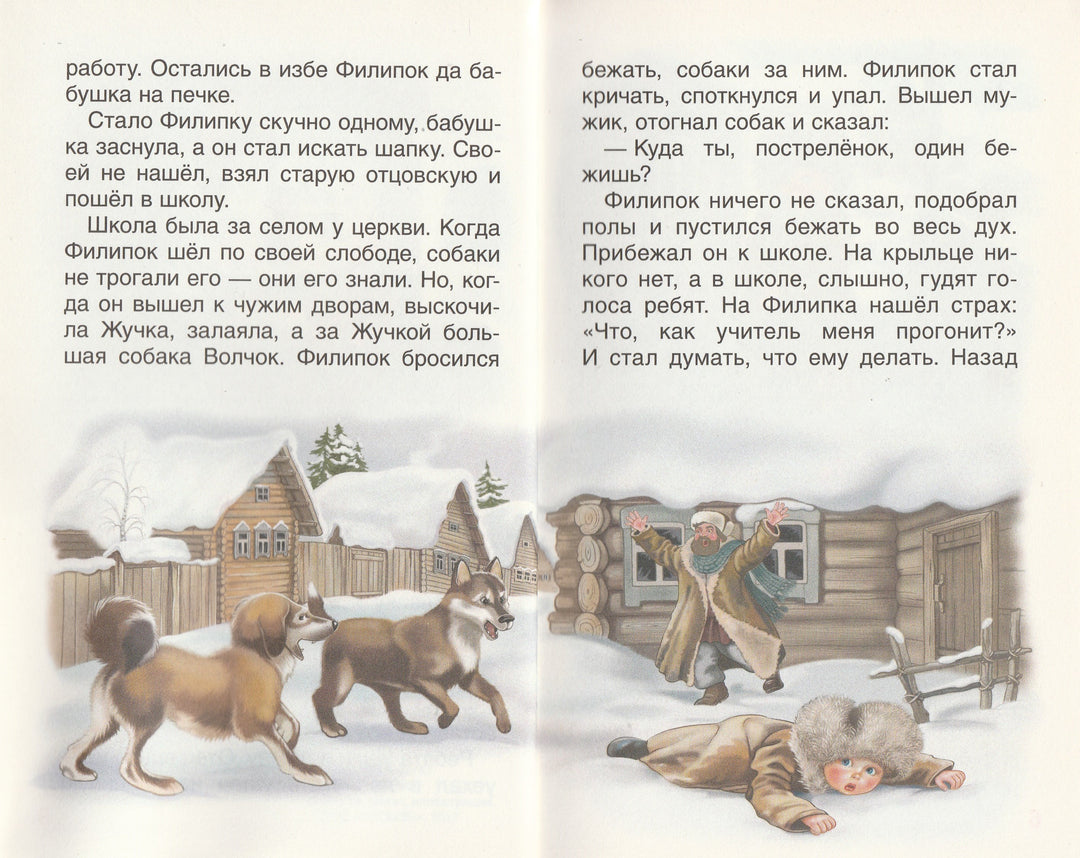 работу. Остались в избе Филипок да бабушка на печке.

Стало Филипку скучно одному, бабушка заснула, а он стал искать шапку. Своей не нашёл, взял старую отцовскую и пошёл в школу.

Школа была за селом у церкви. Когда Филипок шёл по своей слободе, собаки не трогали его — они его знали. Но, когда он вышел к чужим дворам, выскочила Жучка, залаяла, а за Жучкой большая собака Волчок. Филипок бросился

бежать, собаки за ним. Филипок стал кричать, споткнулся и упал. Вышел мужик, отогнал собак и сказал:

— Куда ты, пострелёнок, один бежишь?

Филипок ничего не сказал, подобрал полы и пустился бежать во весь дух. Прибежал он к школе. На крыльце никого нет, а в школе, слышно, гудят голоса ребят. На Филипка нашёл страх: «Что, как учитель меня прогонит?» И стал думать, что ему делать. Назад